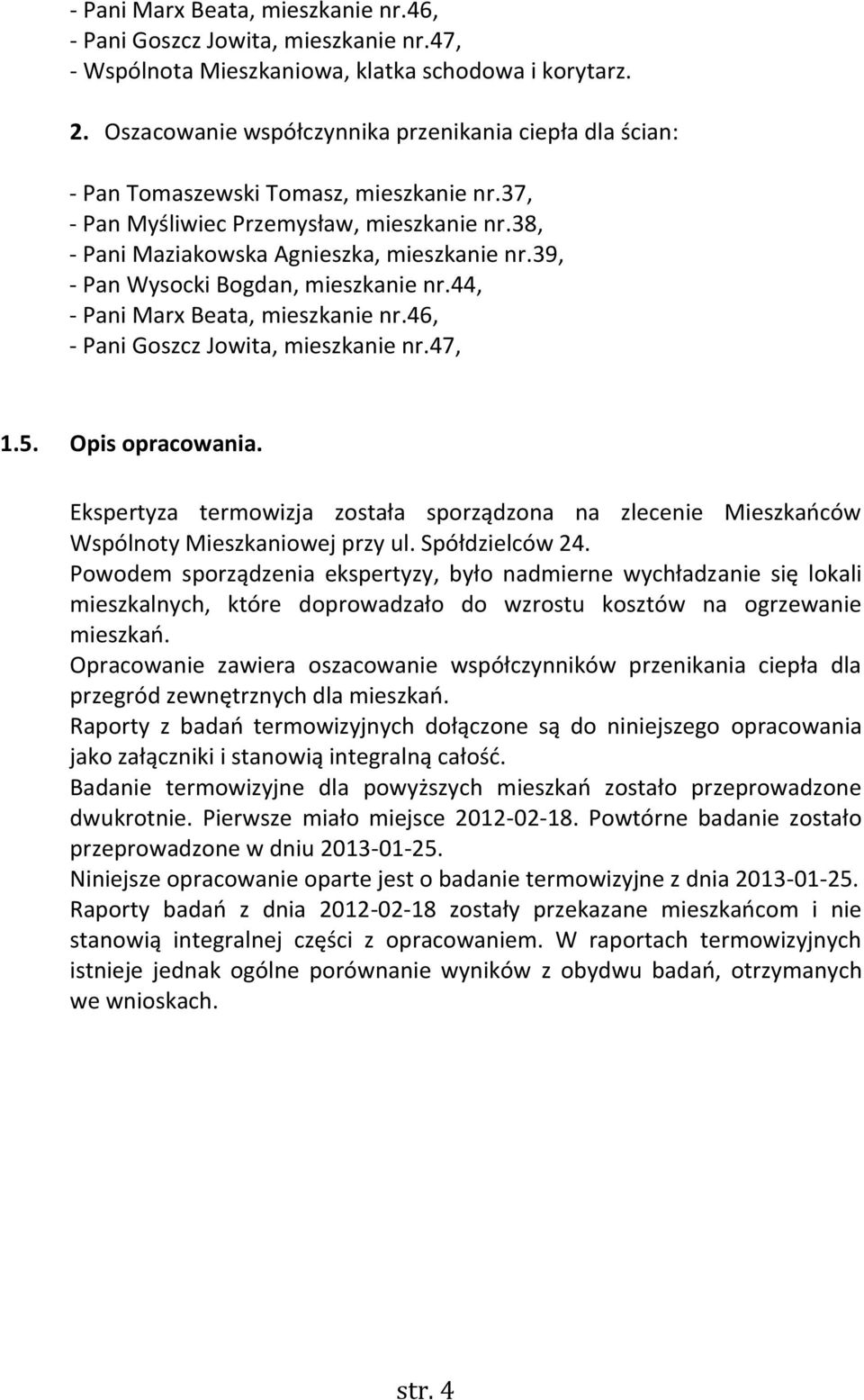 - Pani Marx Beata, mieszkanie nr.46,
- Pani Goszcz Jowita, mieszkanie nr.47,
- Wspólnota Mieszkaniowa, klatka schodowa i korytarz.

2. Oszacowanie współczynnika przenikania ciepła dla ścian:

- Pan Tomaszewski Tomasz, mieszkanie nr.37,
- Pan Myśliwiec Przemysław, mieszkanie nr.38,
- Pani Maziakowska Agnieszka, mieszkanie nr.39,
- Pan Wysocki Bogdan, mieszkanie nr.44,
- Pani Marx Beata, mieszkanie nr.46,
- Pani Goszcz Jowita, mieszkanie nr.47,

1.5. Opis opracowania.

Ekspertyza termowizja została sporządzona na zlecenie Mieszkańców Wspólnoty Mieszkaniowej przy ul. Spółdzielców 24.
Powodem sporządzenia ekspertyzy, było nadmierne wychładzanie się lokali mieszkalnych, które doprowadzało do wzrostu kosztów na ogrzewanie mieszkań.
Opracowanie zawiera oszacowanie współczynników przenikania ciepła dla przegród zewnętrznych dla mieszkań.
Raporty z badań termowizyjnych dołączone są do niniejszego opracowania jako załączniki i stanowią integralną całość.
Badanie termowizyjne dla powyższych mieszkań zostało przeprowadzone dwukrotnie. Pierwsze miało miejsce 2012-02-18. Powtórne badanie zostało przeprowadzone w dniu 2013-01-25.
Niniejsze opracowanie oparte jest o badanie termowizyjne z dnia 2013-01-25.
Raporty badań z dnia 2012-02-18 zostały przekazane mieszkańcom i nie stanowią integralnej części z opracowaniem. W raportach termowizyjnych istnieje jednak ogólne porównanie wyników z obydwu badań, otrzymanych we wnioskach.

str. 4